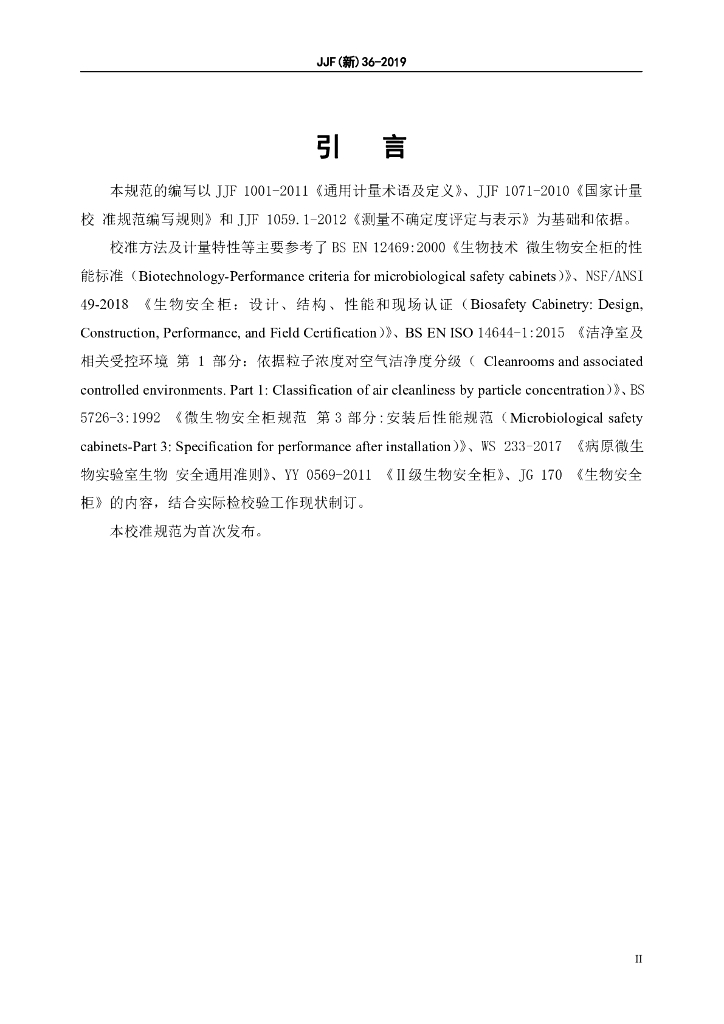 JJF(新)36-2019

引　言

本规范的编写以 JJF 1001-2011《通用计量术语及定义》、JJF 1071-2010《国家计量校 准规范编写规则》和 JJF 1059.1-2012《测量不确定度评定与表示》为基础和依据。

校准方法及计量特性等主要参考了 BS EN 12469:2000《生物技术 微生物安全柜的性能标准（Biotechnology-Performance criteria for microbiological safety cabinets）》、NSF/ANSI 49-2018 《生物安全柜：设计、结构、性能和现场认证（Biosafety Cabinetry: Design, Construction, Performance, and Field Certification）》、BS EN ISO 14644-1:2015 《洁净室及相关受控环境 第 1 部分：依据粒子浓度对空气洁净度分级（ Cleanrooms and associated controlled environments. Part 1: Classification of air cleanliness by particle concentration）》、BS 5726-3:1992 《微生物安全柜规范 第 3 部分：安装后性能规范（Microbiological safety cabinets-Part 3: Specification for performance after installation）》、WS 233-2017 《病原微生物实验室生物 安全通用准则》、YY 0569-2011 《Ⅱ级生物安全柜》、JG 170 《生物安全柜》的内容，结合实际检校验工作现状制订。

本校准规范为首次发布。

II